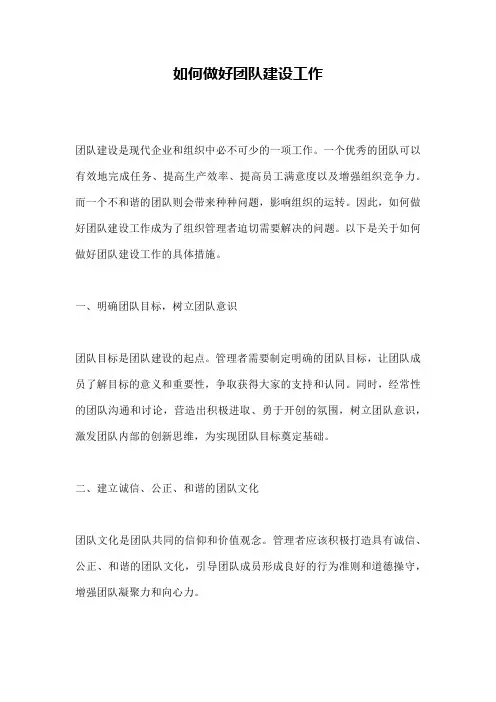 如何做好团队建设工作

团队建设是现代企业和组织中必不可少的一项工作。一个优秀的团队可以有效地完成任务、提高生产效率、提高员工满意度以及增强组织竞争力。而一个不和谐的团队则会带来种种问题，影响组织的运转。因此，如何做好团队建设工作成为了组织管理者迫切需要解决的问题。以下是关于如何做好团队建设工作的具体措施。

一、明确团队目标，树立团队意识

团队目标是团队建设的起点。管理者需要制定明确的团队目标，让团队成员了解目标的意义和重要性，争取获得大家的支持和认同。同时，经常性的团队沟通和讨论，营造出积极进取、勇于开创的氛围，树立团队意识，激发团队内部的创新思维，为实现团队目标奠定基础。

二、建立诚信、公正、和谐的团队文化

团队文化是团队共同的信仰和价值观念。管理者应该积极打造具有诚信、公正、和谐的团队文化，引导团队成员形成良好的行为准则和道德操守，增强团队凝聚力和向心力。